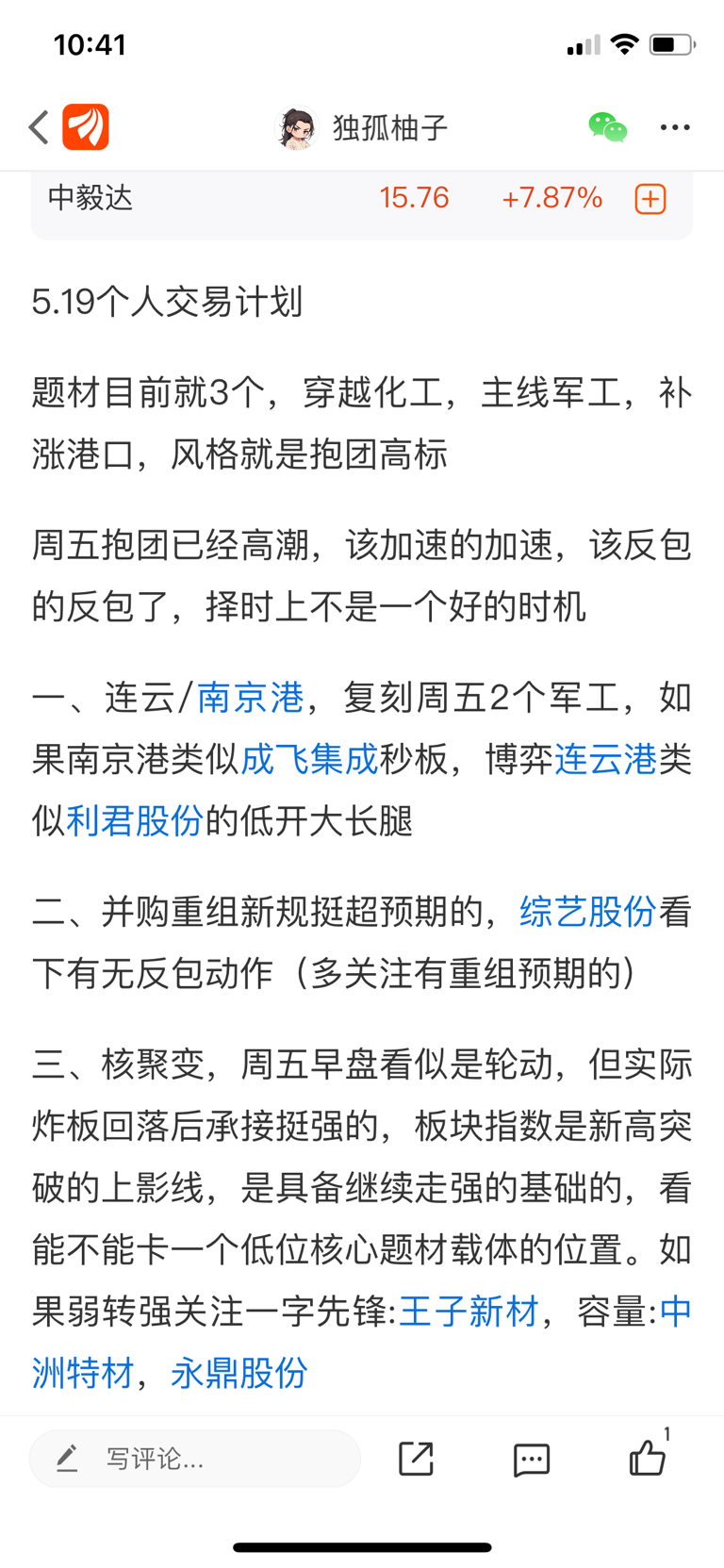 10:41

独孤柚子

中毅达 15.76 +7.87%

5.19个人交易计划

题材目前就3个，穿越化工，主线军工，补涨港口，风格就是抱团高标

周五抱团已经高潮，该加速的加速，该反包的反包了，择时上不是一个好的时机

一、连云/南京港，复刻周五2个军工，如果南京港类似成飞集成秒板，博弈连云港类似利君股份的低开大长腿

二、并购重组新规挺超预期的，综艺股份看下有无反包动作（多关注有重组预期的）

三、核聚变，周五早盘看似是轮动，但实际炸板回落后承接挺强的，板块指数是新高突破的上影线，是具备继续走强的基础的，看能不能卡一个低位核心题材载体的位置。如果弱转强关注一字先锋:王子新材，容量:中洲特材，永鼎股份

写评论...

1